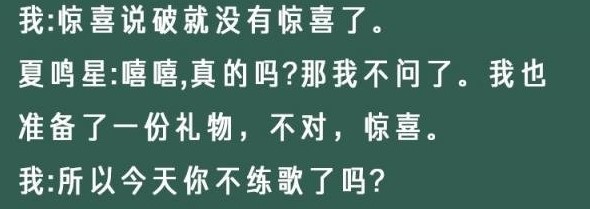 我:惊喜说破就没有惊喜了。

夏鸣星:嘻嘻,真的吗?那我不问了。我也准备了一份礼物，不对，惊喜。

我:所以今天你不练歌了吗?